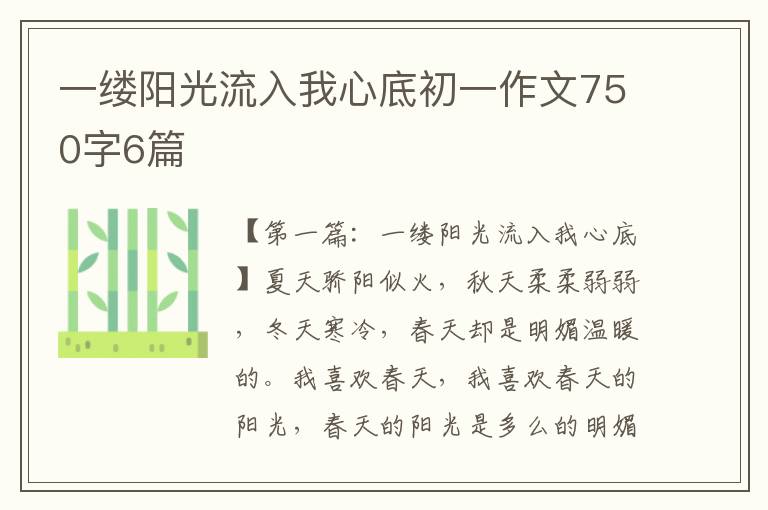 一缕阳光流入我心底初一作文750字6篇

【第一篇：一缕阳光流入我心底】夏天骄阳似火，秋天柔柔弱弱，冬天寒冷，春天却是明媚温暖的。我喜欢春天，我喜欢春天的阳光，春天的阳光是多么的明媚